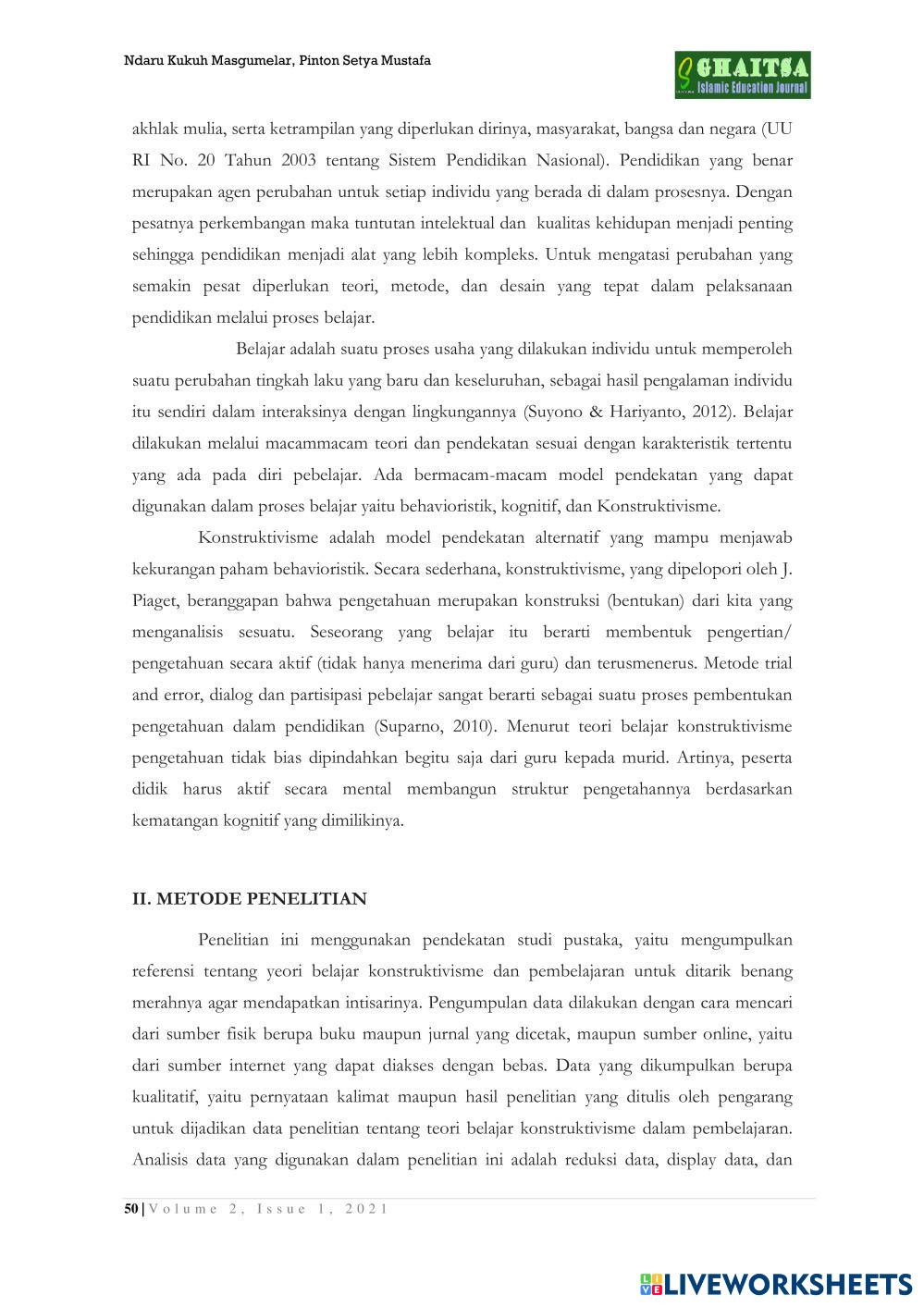 Ndaru Kukuh Masgumelar, Pinton Setya Mustafa

GHAITSA
Islamic Education Journal

akhlak mulia, serta ketrampilan yang diperlukan dirinya, masyarakat, bangsa dan negara (UU RI No. 20 Tahun 2003 tentang Sistem Pendidikan Nasional). Pendidikan yang benar merupakan agen perubahan untuk setiap individu yang berada di dalam prosesnya. Dengan pesatnya perkembangan maka tuntutan intelektual dan kualitas kehidupan menjadi penting sehingga pendidikan menjadi alat yang lebih kompleks. Untuk mengatasi perubahan yang semakin pesat diperlukan teori, metode, dan desain yang tepat dalam pelaksanaan pendidikan melalui proses belajar.

Belajar adalah suatu proses usaha yang dilakukan individu untuk memperoleh suatu perubahan tingkah laku yang baru dan keseluruhan, sebagai hasil pengalaman individu itu sendiri dalam interaksinya dengan lingkungannya (Suyono & Hariyanto, 2012). Belajar dilakukan melalui macammacam teori dan pendekatan sesuai dengan karakteristik tertentu yang ada pada diri pebelajar. Ada bermacam-macam model pendekatan yang dapat digunakan dalam proses belajar yaitu behavioristik, kognitif, dan Konstruktivisme.

Konstruktivisme adalah model pendekatan alternatif yang mampu menjawab kekurangan paham behavioristik. Secara sederhana, konstruktivisme, yang dipelopori oleh J. Piaget, beranggapan bahwa pengetahuan merupakan konstruksi (bentukan) dari kita yang menganalisis sesuatu. Seseorang yang belajar itu berarti membentuk pengertian/ pengetahuan secara aktif (tidak hanya menerima dari guru) dan terusmenerus. Metode trial and error, dialog dan partisipasi pebelajar sangat berarti sebagai suatu proses pembentukan pengetahuan dalam pendidikan (Suparno, 2010). Menurut teori belajar konstruktivisme pengetahuan tidak bias dipindahkan begitu saja dari guru kepada murid. Artinya, peserta didik harus aktif secara mental membangun struktur pengetahannya berdasarkan kematangan kognitif yang dimilikinya.

II. METODE PENELITIAN

Penelitian ini menggunakan pendekatan studi pustaka, yaitu mengumpulkan referensi tentang yeori belajar konstruktivisme dan pembelajaran untuk ditarik benang merahnya agar mendapatkan intisarinya. Pengumpulan data dilakukan dengan cara mencari dari sumber fisik berupa buku maupun jurnal yang dicetak, maupun sumber online, yaitu dari sumber internet yang dapat diakses dengan bebas. Data yang dikumpulkan berupa kualitatif, yaitu pernyataan kalimat maupun hasil penelitian yang ditulis oleh pengarang untuk dijadikan data penelitian tentang teori belajar konstruktivisme dalam pembelajaran. Analisis data yang digunakan dalam penelitian ini adalah reduksi data, display data, dan

50 | Volume 2, Issue 1, 2021

LIVEWORKSHEETS